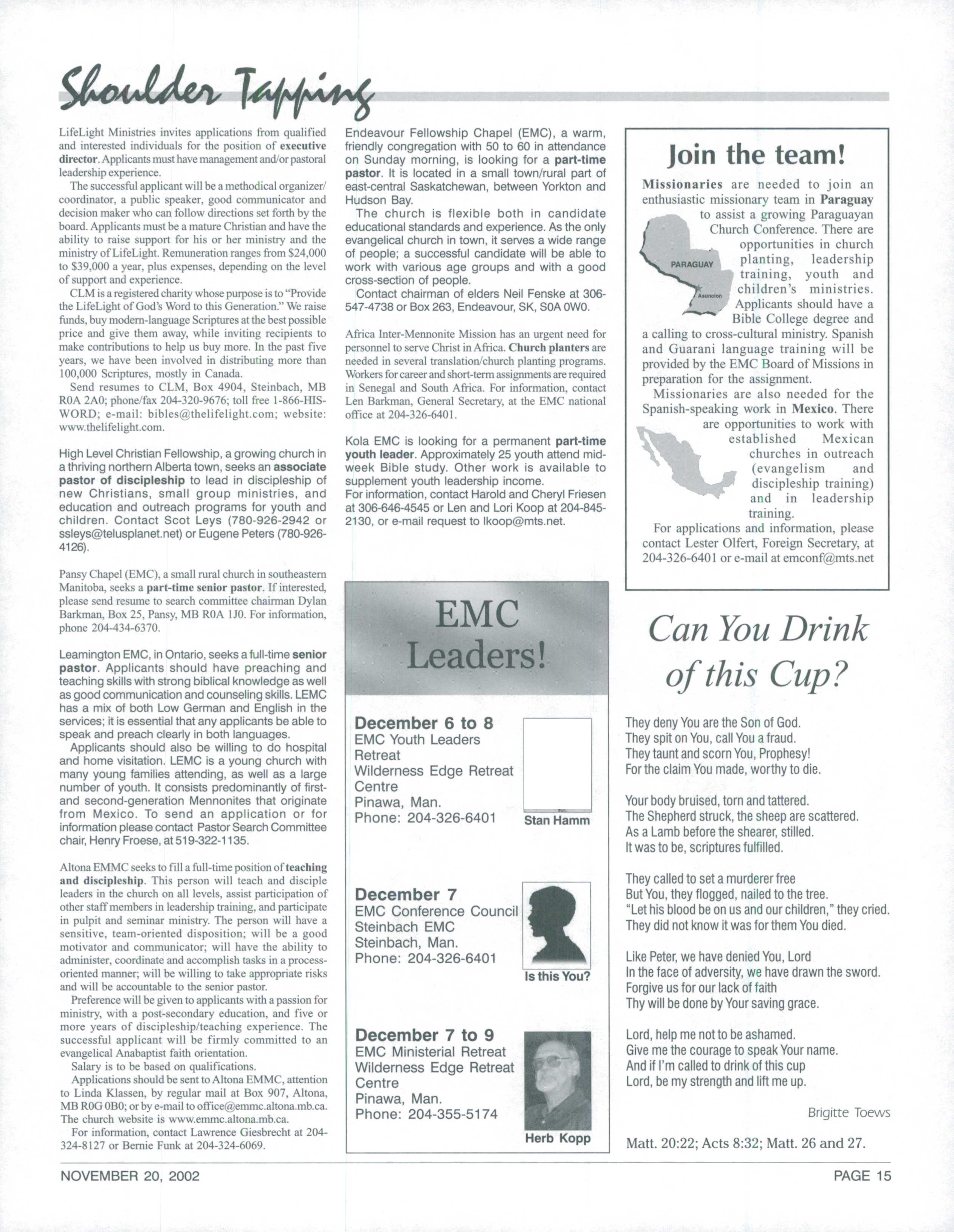 Shoulder Tapping

LifeLight Ministries invites applications from qualified and interested individuals for the position of executive director. Applicants must have management and/or pastoral leadership experience.

The successful applicant will be a methodical organizer/coordinator, a public speaker, good communicator and decision maker who can follow directions set forth by the board. Applicants must be a mature Christian and have the ability to raise support for his or her ministry and the ministry of LifeLight. Remuneration ranges from $24,000 to $39,000 a year, plus expenses, depending on the level of support and experience.

CLM is a registered charity whose purpose is to "Provide the LifeLight of God's Word to this Generation." We raise funds, buy modern-language Scriptures at the best possible price and give them away, while inviting recipients to make contributions to help us buy more. In the past five years, we have been involved in distributing more than 100,000 Scriptures, mostly in Canada.

Send resumes to CLM, Box 4904, Steinbach, MB R0A 2A0; phone/fax 204-320-9676; toll free 1-866-HIS-WORD; e-mail: bibles@thelifelight.com; website: www.thelifelight.com.

High Level Christian Fellowship, a growing church in a thriving northern Alberta town, seeks an associate pastor of discipleship to lead in discipleship of new Christians, small group ministries, and education and outreach programs for youth and children. Contact Scot Leys (780-926-2942 or ssleys@telusplanet.net) or Eugene Peters (780-926-4126).

Pansy Chapel (EMC), a small rural church in southeastern Manitoba, seeks a part-time senior pastor. If interested, please send resume to search committee chairman Dylan Barkman, Box 25, Pansy, MB R0A 1J0. For information, phone 204-434-6370.

Leamington EMC, in Ontario, seeks a full-time senior pastor. Applicants should have preaching and teaching skills with strong biblical knowledge as well as good communication and counseling skills. LEMC has a mix of both Low German and English in the services; it is essential that any applicants be able to speak and preach clearly in both languages.

Applicants should also be willing to do hospital and home visitation. LEMC is a young church with many young families attending, as well as a large number of youth. It consists predominantly of first- and second-generation Mennonites that originate from Mexico. To send an application or for information please contact Pastor Search Committee chair, Henry Froese, at 519-322-1135.

Altona EMMC seeks to fill a full-time position of teaching and discipleship. This person will teach and disciple leaders in the church on all levels, assist participation of other staff members in leadership training, and participate in pulpit and seminar ministry. The person will have a sensitive, team-oriented disposition; will be a good motivator and communicator; will have the ability to administer, coordinate and accomplish tasks in a process-oriented manner; will be willing to take appropriate risks and will be accountable to the senior pastor.

Preference will be given to applicants with a passion for ministry, with a post-secondary education, and five or more years of discipleship/teaching experience. The successful applicant will be firmly committed to an evangelical Anabaptist faith orientation.

Salary is to be based on qualifications.

Applications should be sent to Altona EMMC, attention to Linda Klassen, by regular mail at Box 907, Altona, MB R0G 0B0; or by e-mail to office@emmc.altona.mb.ca. The church website is www.emmc.altona.mb.ca.

For information, contact Lawrence Giesbrecht at 204-324-8127 or Bernie Funk at 204-324-6069.

Endeavour Fellowship Chapel (EMC), a warm, friendly congregation with 50 to 60 in attendance on Sunday morning, is looking for a part-time pastor. It is located in a small town/rural part of east-central Saskatchewan, between Yorkton and Hudson Bay.

The church is flexible both in candidate educational standards and experience. As the only evangelical church in town, it serves a wide range of people; a successful candidate will be able to work with various age groups and with a good cross-section of people.

Contact chairman of elders Neil Fenske at 306-547-4738 or Box 263, Endeavour, SK, S0A 0W0.

Africa Inter-Mennonite Mission has an urgent need for personnel to serve Christ in Africa. Church planters are needed in several translation/church planting programs. Workers for career and short-term assignments are required in Senegal and South Africa. For information, contact Len Barkman, General Secretary, at the EMC national office at 204-326-6401.

Kola EMC is looking for a permanent part-time youth leader. Approximately 25 youth attend mid-week Bible study. Other work is available to supplement youth leadership income.
For information, contact Harold and Cheryl Friesen at 306-646-4545 or Len and Lori Koop at 204-845-2130, or e-mail request to lkoop@mts.net.

EMC Leaders!

December 6 to 8
EMC Youth Leaders Retreat
Wilderness Edge Retreat Centre
Pinawa, Man.
Phone: 204-326-6401
Stan Hamm

December 7
EMC Conference Council
Steinbach EMC
Steinbach, Man.
Phone: 204-326-6401
Is this You?

December 7 to 9
EMC Ministerial Retreat
Wilderness Edge Retreat Centre
Pinawa, Man.
Phone: 204-355-5174
Herb Kopp

Join the team!

Missionaries are needed to join an enthusiastic missionary team in Paraguay to assist a growing Paraguayan Church Conference. There are opportunities in church planting, leadership training, youth and children's ministries. Applicants should have a Bible College degree and a calling to cross-cultural ministry. Spanish and Guarani language training will be provided by the EMC Board of Missions in preparation for the assignment.

PARAGUAY
Asuncion

Missionaries are also needed for the Spanish-speaking work in Mexico. There are opportunities to work with established Mexican churches in outreach (evangelism and discipleship training) and in leadership training.

For applications and information, please contact Lester Olfert, Foreign Secretary, at 204-326-6401 or e-mail at emconf@mts.net

Can You Drink of this Cup?

They deny You are the Son of God.
They spit on You, call You a fraud.
They taunt and scorn You, Prophesy!
For the claim You made, worthy to die.

Your body bruised, torn and tattered.
The Shepherd struck, the sheep are scattered.
As a Lamb before the shearer, stilled.
It was to be, scriptures fulfilled.

They called to set a murderer free
But You, they flogged, nailed to the tree.
"Let his blood be on us and our children," they cried.
They did not know it was for them You died.

Like Peter, we have denied You, Lord
In the face of adversity, we have drawn the sword.
Forgive us for our lack of faith
Thy will be done by Your saving grace.

Lord, help me not to be ashamed.
Give me the courage to speak Your name.
And if I'm called to drink of this cup
Lord, be my strength and lift me up.

Brigitte Toews

Matt. 20:22; Acts 8:32; Matt. 26 and 27.

NOVEMBER 20, 2002
PAGE 15